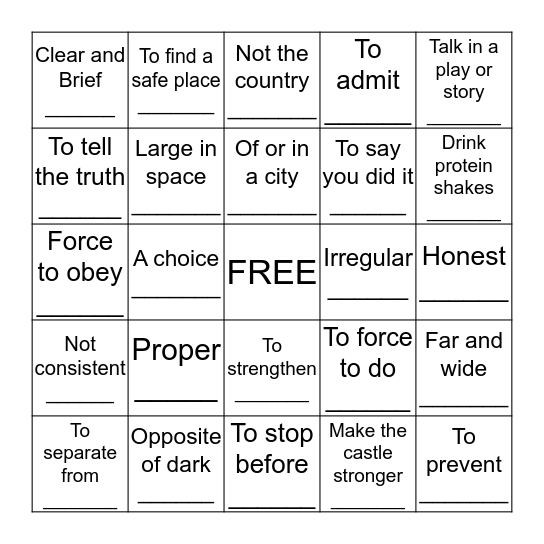 | | | | | |
|---|---|---|---|---|
| Clear and Brief ______ | To find a safe place ______ | Not the country ______ | To admit ______ | Talk in a play or story ______ |
| To tell the truth ______ | Large in space ______ | Of or in a city ______ | To say you did it ______ | Drink protein shakes ______ |
| Force to obey ______ | A choice ______ | FREE | Irregular ______ | Honest ______ |
| Not consistent ______ | Proper ______ | To strengthen ______ | To force to do ______ | Far and wide ______ |
| To separate from ______ | Opposite of dark ______ | To stop before ______ | Make the castle stronger ______ | To prevent ______ |